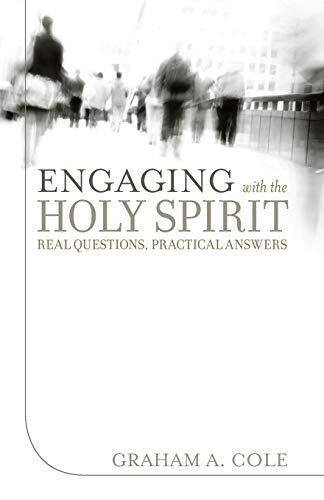 ENGAGING with the
HOLY SPIRIT
REAL QUESTIONS, PRACTICAL ANSWERS

GRAHAM A. COLE